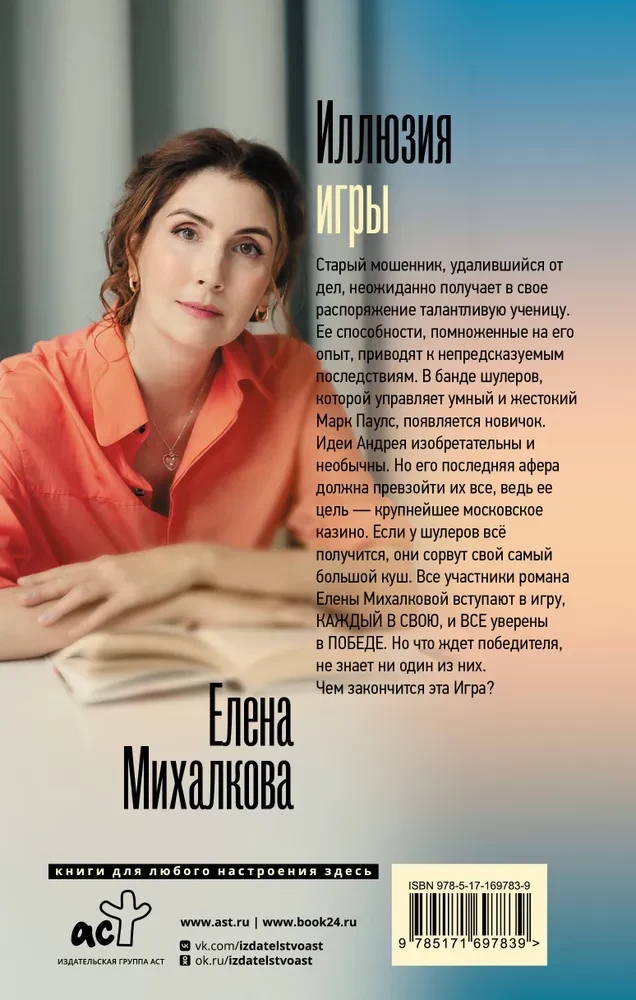 Иллюзия
игры

Старый мошенник, удалившийся от дел, неожиданно получает в свое распоряжение талантливую ученицу. Ее способности, помноженные на его опыт, приводят к непредсказуемым последствиям. В банде шулеров, которой управляет умный и жестокий Марк Паулс, появляется новичок. Идеи Андрея изобретательны и необычны. Но его последняя афера должна превзойти их все, ведь ее цель — крупнейшее московское казино. Если у шулеров всё получится, они сорвут свой самый большой куш. Все участники романа Елены Михалковой вступают в игру, КАЖДЫЙ В СВОЮ, и ВСЕ уверены в ПОБЕДЕ. Но что ждет победителя, не знает ни один из них.
Чем закончится эта Игра?

Елена
Михалкова

книги для любого настроения здесь

аст
ИЗДАТЕЛЬСКАЯ ГРУППА АСТ

www.ast.ru | www.book24.ru
vk.com/izdatelstvoast
ok.ru/izdatelstvoast

ISBN 978-5-17-169783-9
9 785171 697839 >